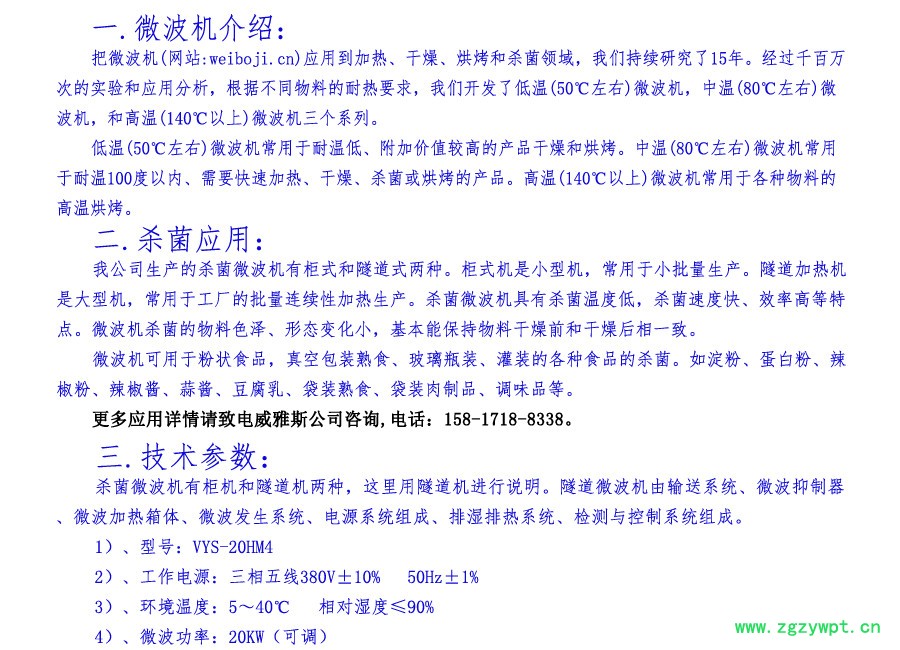 一.微波机介绍:

把微波机(网站:weiboji.cn)应用到加热、干燥、烘烤和杀菌领域，我们持续研究了15年。经过千百万次的实验和应用分析，根据不同物料的耐热要求，我们开发了低温(50℃左右)微波机，中温(80℃左右)微波机，和高温(140℃以上)微波机三个系列。

低温(50℃左右)微波机常用于耐温低、附加价值较高的产品干燥和烘烤。中温(80℃左右)微波机常用于耐温100度以内、需要快速加热、干燥、杀菌或烘烤的产品。高温(140℃以上)微波机常用于各种物料的高温烘烤。

二.杀菌应用:

我公司生产的杀菌微波机有柜式和隧道式两种。柜式机是小型机，常用于小批量生产。隧道加热机是大型机，常用于工厂的批量连续性加热生产。杀菌微波机具有杀菌温度低，杀菌速度快、效率高等特点。微波机杀菌的物料色泽、形态变化小，基本能保持物料干燥前和干燥后相一致。

微波机可用于粉状食品，真空包装熟食、玻璃瓶装、灌装的各种食品的杀菌。如淀粉、蛋白粉、辣椒粉、辣椒酱、蒜酱、豆腐乳、袋装熟食、袋装肉制品、调味品等。

更多应用详情请致电威雅斯公司咨询,电话：158-1718-8338。

三.技术参数:

杀菌微波机有柜机和隧道机两种，这里用隧道机进行说明。隧道微波机由输送系统、微波抑制器、微波加热箱体、微波发生系统、电源系统组成、排湿排热系统、检测与控制系统组成。

1）、型号：VYS-20HM4

2）、工作电源：三相五线380V±10%　50Hz±1%

3）、环境温度：5～40℃　相对湿度≤90%

4）、微波功率：20KW（可调）

www.zgzywpt.cn